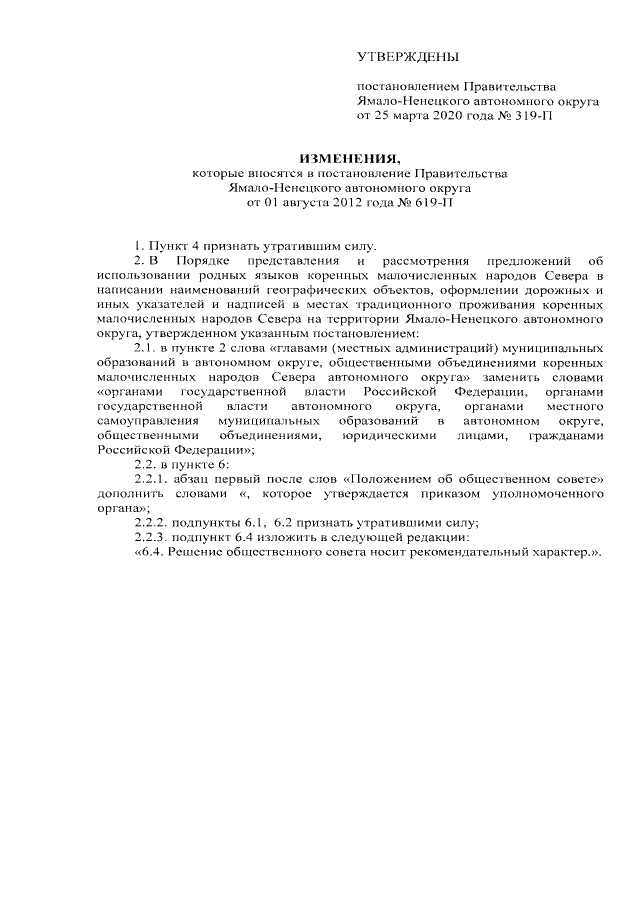 УТВЕРЖДЕНЫ

постановлением Правительства
Ямало-Ненецкого автономного округа
от 25 марта 2020 года № 319-П

ИЗМЕНЕНИЯ,
которые вносятся в постановление Правительства
Ямало-Ненецкого автономного округа
от 01 августа 2012 года № 619-П

1. Пункт 4 признать утратившим силу.

2. В Порядке представления и рассмотрения предложений об использовании родных языков коренных малочисленных народов Севера в написании наименований географических объектов, оформлении дорожных и иных указателей и надписей в местах традиционного проживания коренных малочисленных народов Севера на территории Ямало-Ненецкого автономного округа, утвержденном указанным постановлением:

2.1. в пункте 2 слова «главами (местных администраций) муниципальных образований в автономном округе, общественными объединениями коренных малочисленных народов Севера автономного округа» заменить словами «органами государственной власти Российской Федерации, органами государственной власти автономного округа, органами местного самоуправления муниципальных образований в автономном округе, общественными объединениями, юридическими лицами, гражданами Российской Федерации»;

2.2. в пункте 6:

2.2.1. абзац первый после слов «Положением об общественном совете» дополнить словами «, которое утверждается приказом уполномоченного органа»;

2.2.2. подпункты 6.1, 6.2 признать утратившими силу;

2.2.3. подпункт 6.4 изложить в следующей редакции:

«6.4. Решение общественного совета носит рекомендательный характер.».